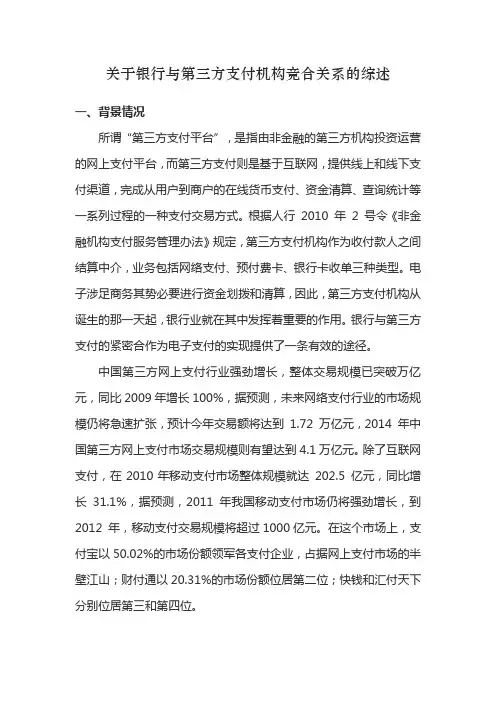 关于银行与第三方支付机构竞合关系的综述

一、背景情况

所谓“第三方支付平台”，是指由非金融的第三方机构投资运营的网上支付平台，而第三方支付则是基于互联网，提供线上和线下支付渠道，完成从用户到商户的在线货币支付、资金清算、查询统计等一系列过程的一种支付交易方式。根据人行 2010 年 2 号令《非金融机构支付服务管理办法》规定，第三方支付机构作为收付款人之间结算中介，业务包括网络支付、预付费卡、银行卡收单三种类型。电子涉足商务其势必要进行资金划拨和清算，因此，第三方支付机构从诞生的那一天起，银行业就在其中发挥着重要的作用。银行与第三方支付的紧密合作为电子支付的实现提供了一条有效的途径。

中国第三方网上支付行业强劲增长，整体交易规模已突破万亿元，同比 2009 年增长 100%，据预测，未来网络支付行业的市场规模仍将急速扩张，预计今年交易额将达到 1.72 万亿元，2014 年中国第三方网上支付市场交易规模则有望达到 4.1 万亿元。除了互联网支付，在 2010 年移动支付市场整体规模就达 202.5 亿元，同比增长 31.1%，据预测，2011 年我国移动支付市场仍将强劲增长，到 2012 年，移动支付交易规模将超过 1000 亿元。在这个市场上，支付宝以 50.02%的市场份额领军各支付企业，占据网上支付市场的半壁江山；财付通以 20.31%的市场份额位居第二位；快钱和汇付天下分别位居第三和第四位。